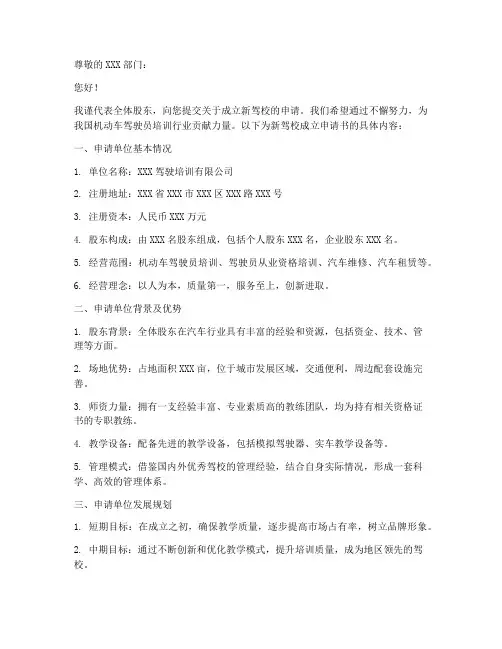 尊敬的 XXX 部门：

您好！

我谨代表全体股东，向您提交关于成立新驾校的申请。我们希望通过不懈努力，为我国机动车驾驶员培训行业贡献力量。以下为新驾校成立申请书的具体内容：

一、申请单位基本情况

1. 单位名称：XXX 驾驶培训有限公司

2. 注册地址：XXX 省 XXX 市 XXX 区 XXX 路 XXX 号

3. 注册资本：人民币 XXX 万元

4. 股东构成：由 XXX 名股东组成，包括个人股东 XXX 名，企业股东 XXX 名。

5. 经营范围：机动车驾驶员培训、驾驶员从业资格培训、汽车维修、汽车租赁等。

6. 经营理念：以人为本，质量第一，服务至上，创新进取。

二、申请单位背景及优势

1. 股东背景：全体股东在汽车行业具有丰富的经验和资源，包括资金、技术、管理等方面。

2. 场地优势：占地面积 XXX 亩，位于城市发展区域，交通便利，周边配套设施完善。

3. 师资力量：拥有一支经验丰富、专业素质高的教练团队，均为持有相关资格证书的专职教练。

4. 教学设备：配备先进的教学设备，包括模拟驾驶器、实车教学设备等。

5. 管理模式：借鉴国内外优秀驾校的管理经验，结合自身实际情况，形成一套科学、高效的管理体系。

三、申请单位发展规划

1. 短期目标：在成立之初，确保教学质量，逐步提高市场占有率，树立品牌形象。

2. 中期目标：通过不断创新和优化教学模式，提升培训质量，成为地区领先的驾校。